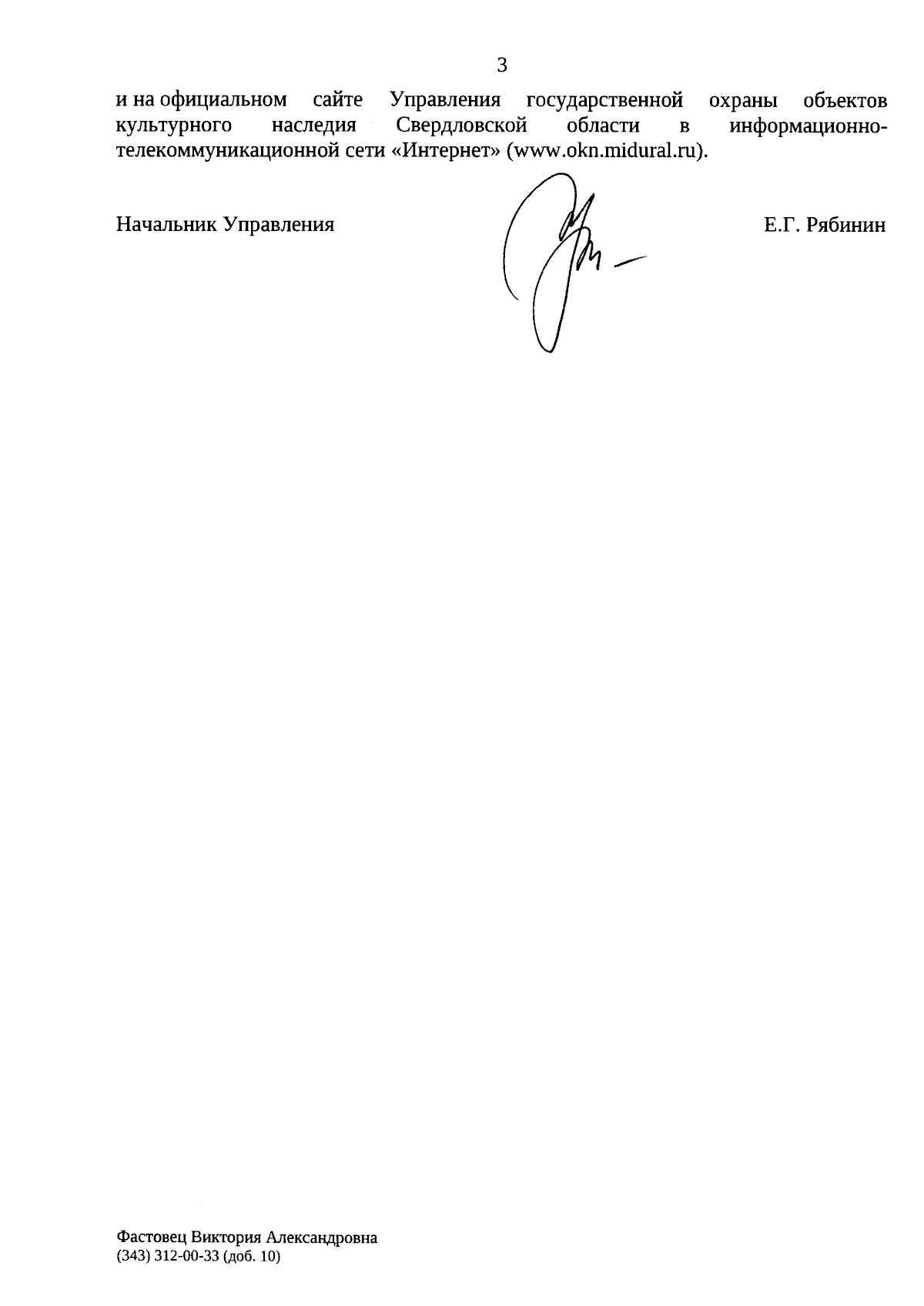 3

и на официальном сайте Управления государственной охраны объектов культурного наследия Свердловской области в информационно-телекоммуникационной сети «Интернет» (www.okn.midural.ru).

Начальник Управления Е.Г. Рябинин

Фастовец Виктория Александровна
(343) 312-00-33 (доб. 10)